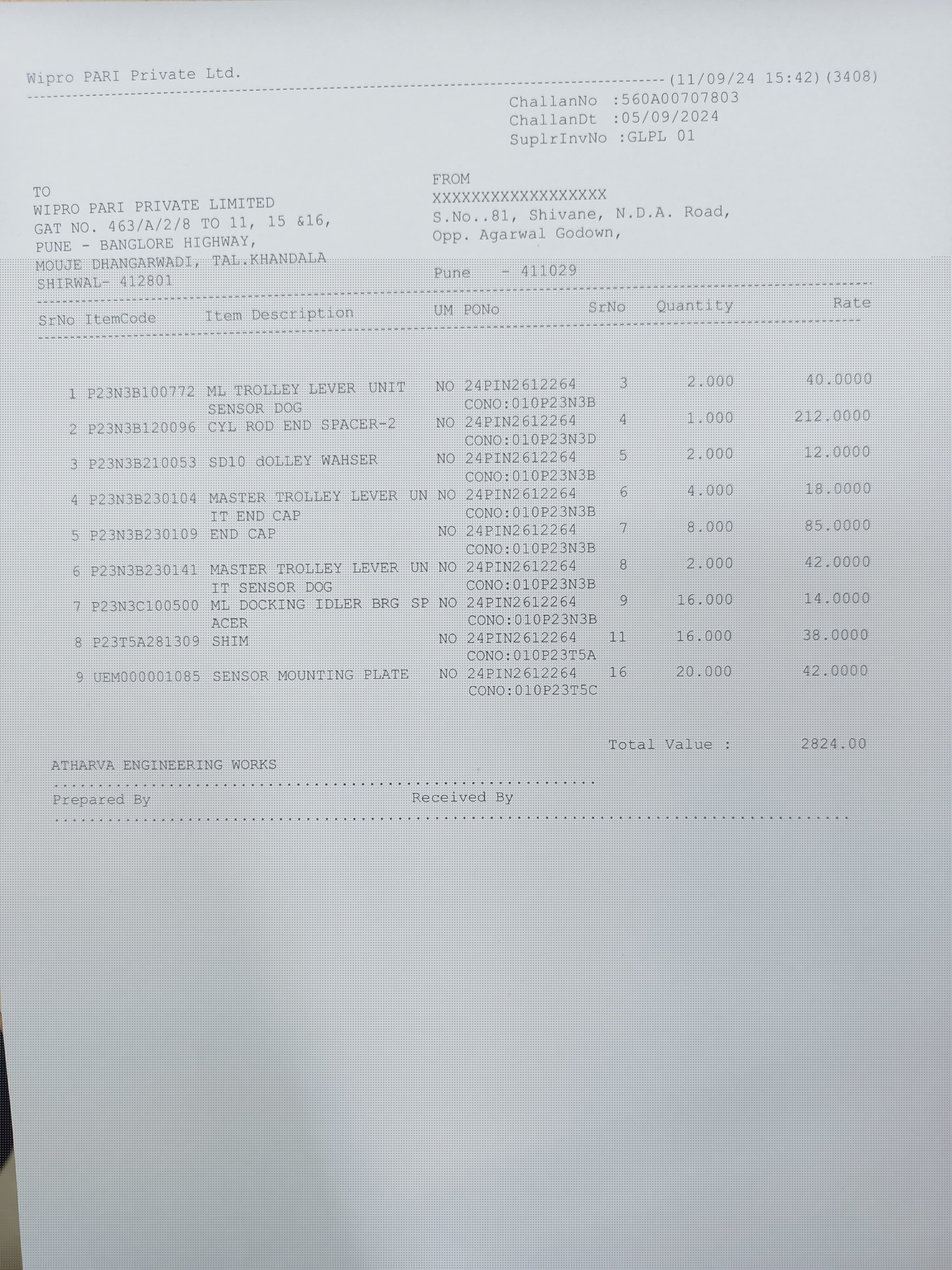 Wipro PARI Private Ltd. (11/09/24 15:42)(3408)

ChallanNo :560A00707803
ChallanDt :05/09/2024
SuplrInvNo :GLPL 01

TO
WIPRO PARI PRIVATE LIMITED
GAT NO. 463/A/2/8 TO 11, 15 &16,
PUNE - BANGLORE HIGHWAY,
MOUJE DHANGARWADI, TAL.KHANDALA
SHIRWAL- 412801

FROM
XXXXXXXXXXXXXXXXXX
S.No..81, Shivane, N.D.A. Road,
Opp. Agarwal Godown,

Pune - 411029

| SrNo | ItemCode | Item Description | UM | PONo | SrNo | Quantity | Rate |
|---|---|---|---|---|---|---|---|
| 1 | P23N3B100772 | ML TROLLEY LEVER UNIT SENSOR DOG | NO | 24PIN2612264 CONO:010P23N3B | 3 | 2.000 | 40.0000 |
| 2 | P23N3B120096 | CYL ROD END SPACER-2 | NO | 24PIN2612264 CONO:010P23N3D | 4 | 1.000 | 212.0000 |
| 3 | P23N3B210053 | SD10 dOLLEY WAHSER | NO | 24PIN2612264 CONO:010P23N3B | 5 | 2.000 | 12.0000 |
| 4 | P23N3B230104 | MASTER TROLLEY LEVER UNIT END CAP | NO | 24PIN2612264 CONO:010P23N3B | 6 | 4.000 | 18.0000 |
| 5 | P23N3B230109 | END CAP | NO | 24PIN2612264 CONO:010P23N3B | 7 | 8.000 | 85.0000 |
| 6 | P23N3B230141 | MASTER TROLLEY LEVER UNIT SENSOR DOG | NO | 24PIN2612264 CONO:010P23N3B | 8 | 2.000 | 42.0000 |
| 7 | P23N3C100500 | ML DOCKING IDLER BRG SPACER | NO | 24PIN2612264 CONO:010P23N3B | 9 | 16.000 | 14.0000 |
| 8 | P23T5A281309 | SHIM | NO | 24PIN2612264 CONO:010P23T5A | 11 | 16.000 | 38.0000 |
| 9 | UEM000001085 | SENSOR MOUNTING PLATE | NO | 24PIN2612264 CONO:010P23T5C | 16 | 20.000 | 42.0000 |

Total Value : 2824.00

ATHARVA ENGINEERING WORKS
Prepared By Received By